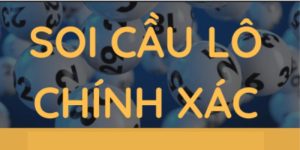 SOI CẦU LÔ
CHÍNH XÁC